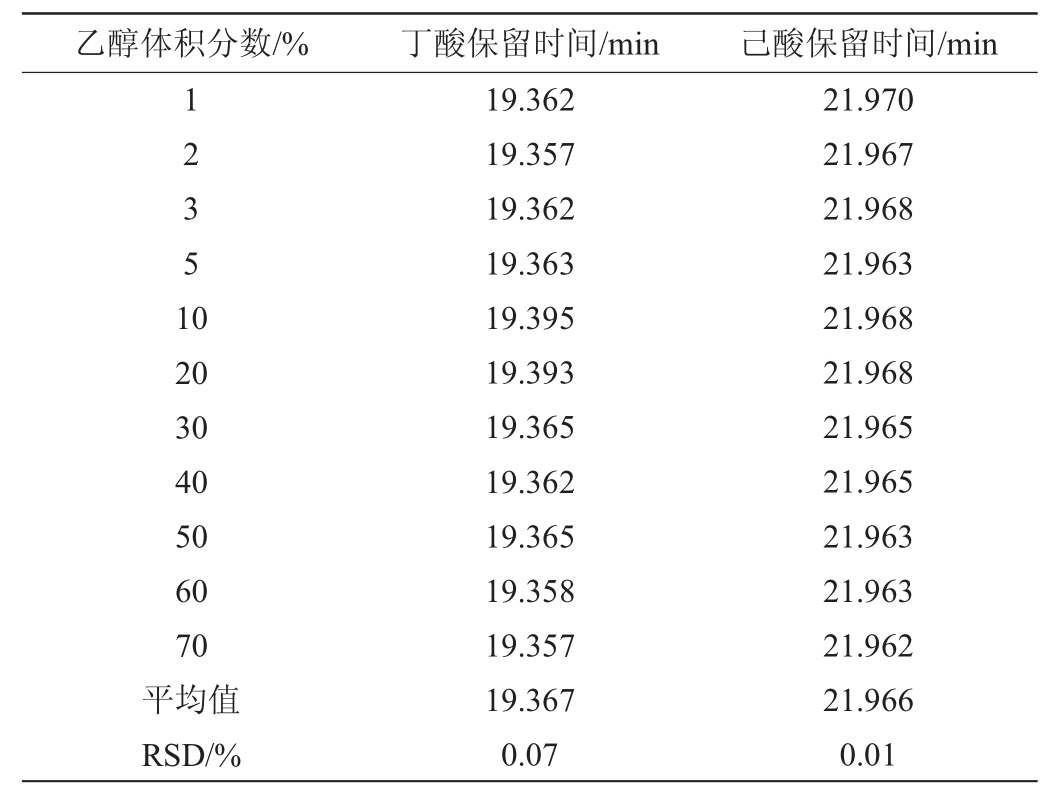 | 乙醇体积分数/% | 丁酸保留时间/min | 己酸保留时间/min |
|---|---|---|
| 1 | 19.362 | 21.970 |
| 2 | 19.357 | 21.967 |
| 3 | 19.362 | 21.968 |
| 5 | 19.363 | 21.963 |
| 10 | 19.395 | 21.968 |
| 20 | 19.393 | 21.968 |
| 30 | 19.365 | 21.965 |
| 40 | 19.362 | 21.965 |
| 50 | 19.365 | 21.963 |
| 60 | 19.358 | 21.963 |
| 70 | 19.357 | 21.962 |
| 平均值 | 19.367 | 21.966 |
| RSD/% | 0.07 | 0.01 |